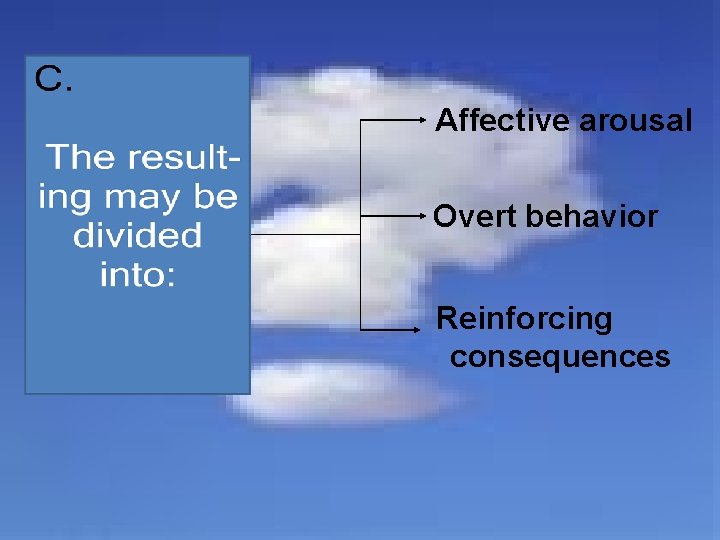 C.

The resulting may be divided into:

Affective arousal

Overt behavior

Reinforcing consequences